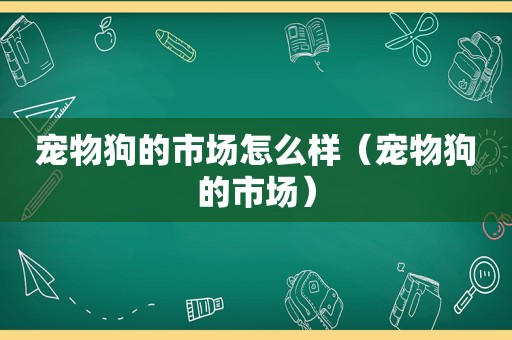 宠物狗的市场怎么样（宠物狗的市场）